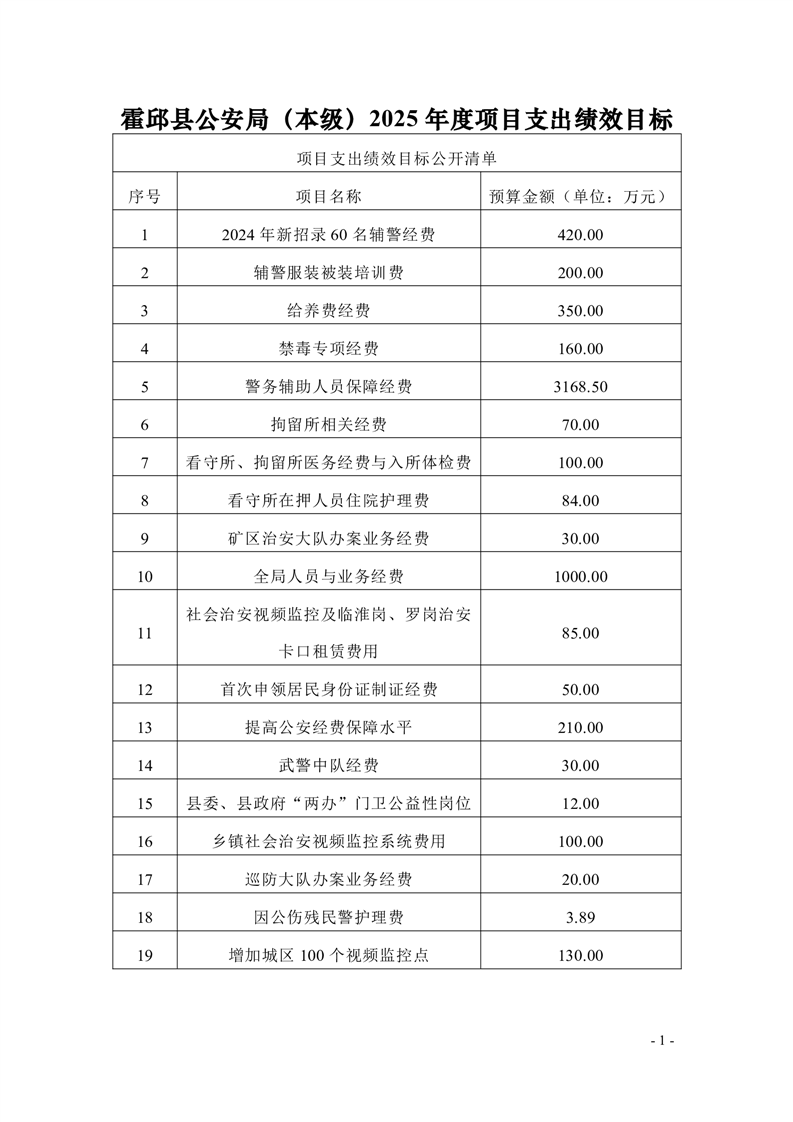 霍邱县公安局（本级）2025年度项目支出绩效目标

| 项目支出绩效目标公开清单 | | |
|---|---|---|
| 序号 | 项目名称 | 预算金额（单位：万元） |
| 1 | 2024年新招录60名辅警经费 | 420.00 |
| 2 | 辅警服装被装培训费 | 200.00 |
| 3 | 给养费经费 | 350.00 |
| 4 | 禁毒专项经费 | 160.00 |
| 5 | 警务辅助人员保障经费 | 3168.50 |
| 6 | 拘留所相关经费 | 70.00 |
| 7 | 看守所、拘留所医务经费与入所体检费 | 100.00 |
| 8 | 看守所在押人员住院护理费 | 84.00 |
| 9 | 矿区治安大队办案业务经费 | 30.00 |
| 10 | 全局人员与业务经费 | 1000.00 |
| 11 | 社会治安视频监控及临淮岗、罗岗治安卡口租赁费用 | 85.00 |
| 12 | 首次申领居民身份证制证经费 | 50.00 |
| 13 | 提高公安经费保障水平 | 210.00 |
| 14 | 武警中队经费 | 30.00 |
| 15 | 县委、县政府“两办”门卫公益性岗位 | 12.00 |
| 16 | 乡镇社会治安视频监控系统费用 | 100.00 |
| 17 | 巡防大队办案业务经费 | 20.00 |
| 18 | 因公伤残民警护理费 | 3.89 |
| 19 | 增加城区100个视频监控点 | 130.00 |

- 1 -